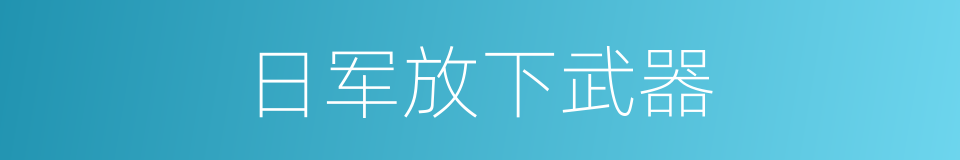 日军放下武器